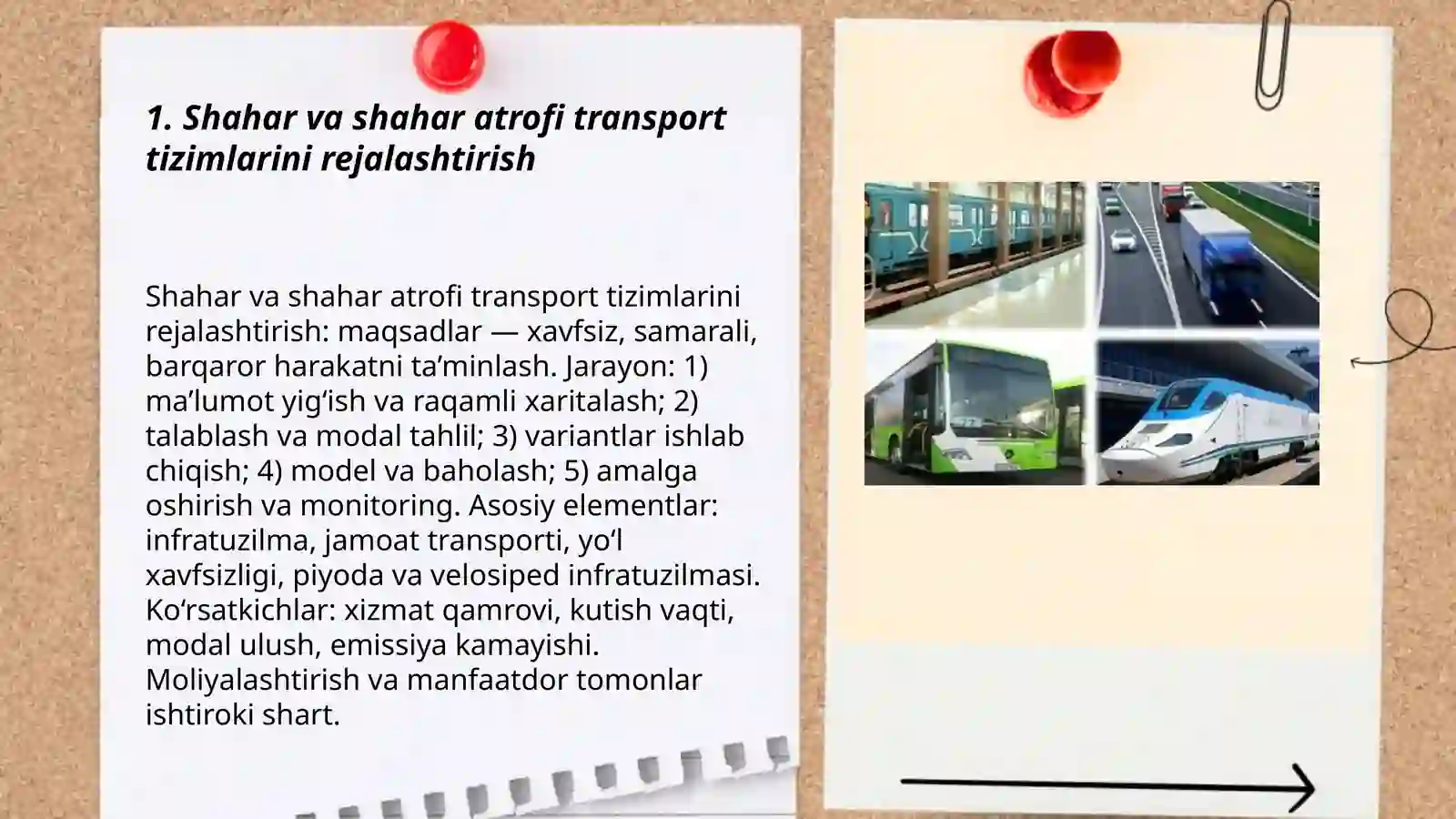 1. Shahar va shahar atrofi transport tizimlarini rejalashtirish

Shahar va shahar atrofi transport tizimlarini rejalashtirish: maqsadlar — xavfsiz, samarali, barqaror harakatni ta’minlash. Jarayon: 1) ma’lumot yig‘ish va raqamli xaritalash; 2) talablash va modal tahlil; 3) variantlar ishlab chiqish; 4) model va baholash; 5) amalga oshirish va monitoring. Asosiy elementlar: infratuzilma, jamoat transporti, yo‘l xavfsizligi, piyoda va velosiped infratuzilmasi. Ko‘rsatkichlar: xizmat qamrovi, kutish vaqti, modal ulush, emissiya kamayishi. Moliyalashtirish va manfaatdor tomonlar ishtiroki shart.